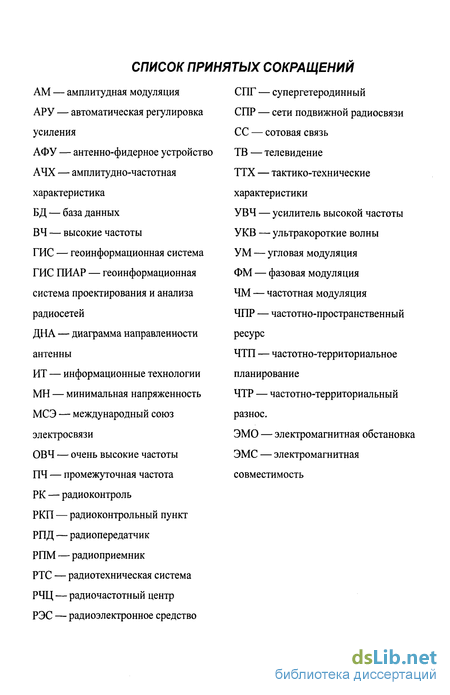 СПИСОК ПРИНЯТЫХ СОКРАЩЕНИЙ

АМ — амплитудная модуляция

АРУ — автоматическая регулировка усиления

АФУ — антенно-фидерное устройство

АЧХ — амплитудно-частотная характеристика

БД — база данных

ВЧ — высокие частоты

ГИС — геоинформационная система

ГИС ПИАР — геоинформационная система проектирования и анализа радиосетей

ДНА — диаграмма направленности антенны

ИТ — информационные технологии

МН — минимальная напряженность

МСЭ — международный союз электросвязи

ОВЧ — очень высокие частоты

ПЧ — промежуточная частота

РК — радиоконтроль

РКП — радиоконтрольный пункт

РПД — радиопередатчик

РПМ — радиоприемник

РТС — радиотехническая система

РЧЦ — радиочастотный центр

РЭС — радиоэлектронное средство

СПГ — супергетеродинный

СПР — сети подвижной радиосвязи

СС — сотовая связь

ТВ — телевидение

ТТХ — тактико-технические характеристики

УВЧ — усилитель высокой частоты

УКВ — ультракороткие волны

УМ — угловая модуляция

ФМ — фазовая модуляция

ЧМ — частотная модуляция

ЧПР — частотно-пространственный ресурс

ЧТП — частотно-территориальное планирование

ЧТР — частотно-территориальный разнос.

ЭМО — электромагнитная обстановка

ЭМС — электромагнитная совместимость

dsLib.net
библиотека диссертаций